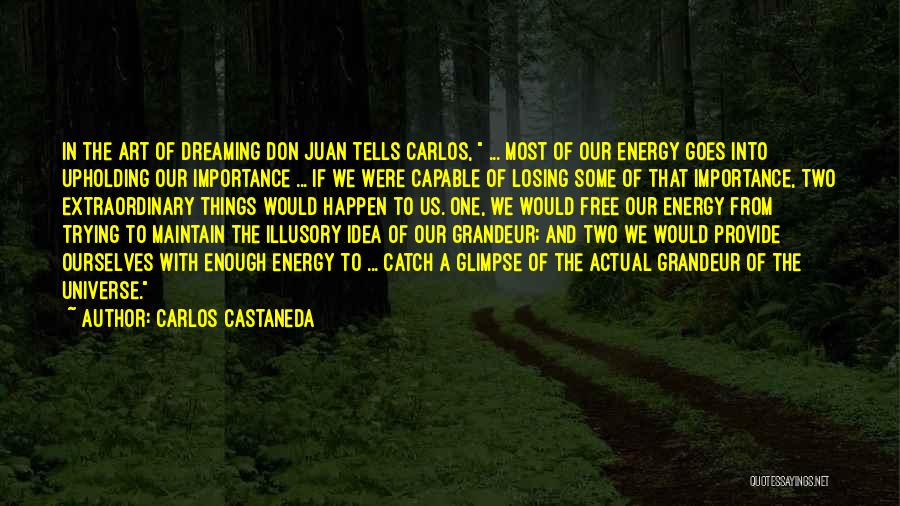 IN THE ART OF DREAMING DON JUAN TELLS CARLOS, " ... MOST OF OUR ENERGY GOES INTO UPHOLDING OUR IMPORTANCE ... IF WE WERE CAPABLE OF LOSING SOME OF THAT IMPORTANCE, TWO EXTRAORDINARY THINGS WOULD HAPPEN TO US. ONE, WE WOULD FREE OUR ENERGY FROM TRYING TO MAINTAIN THE ILLUSORY IDEA OF OUR GRANDEUR; AND TWO WE WOULD PROVIDE OURSELVES WITH ENOUGH ENERGY TO ... CATCH A GLIMPSE OF THE ACTUAL GRANDEUR OF THE UNIVERSE."
~ AUTHOR: CARLOS CASTANEDA

QUOTESSAYINGS.NET